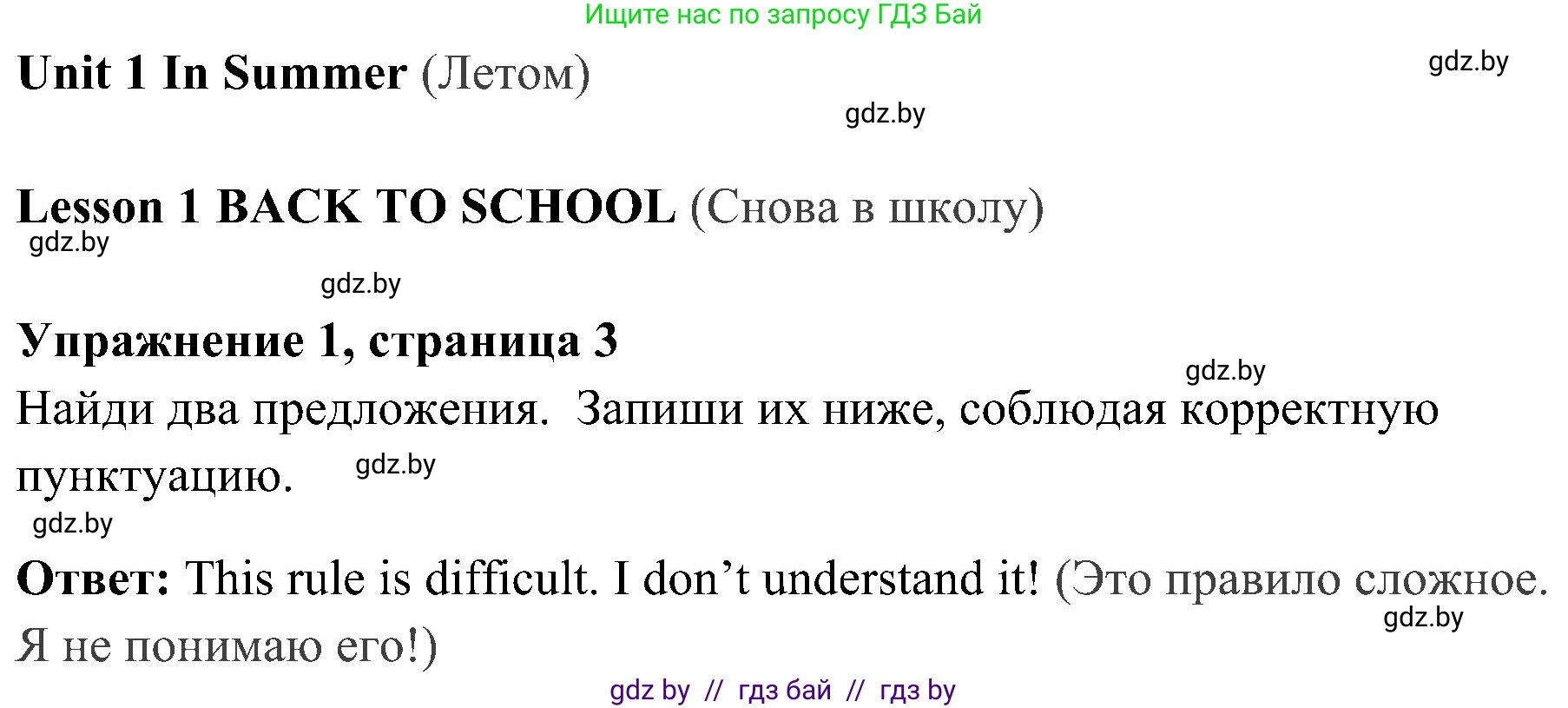 Ищите нас по запросу ГДЗ Бай

Unit 1 In Summer (Летом)

gdz.by

gdz.by

Lesson 1 BACK TO SCHOOL (Снова в школу)

gdz.by

gdz.by

Упражнение 1, страница 3

gdz.by

Найди два предложения. Запиши их ниже, соблюдая корректную пунктуацию.

gdz.by

gdz.by

Ответ: This rule is difficult. I don’t understand it! (Это правило сложное. Я не понимаю его!)

gdz.by

gdz by // гдз бай // гдз by